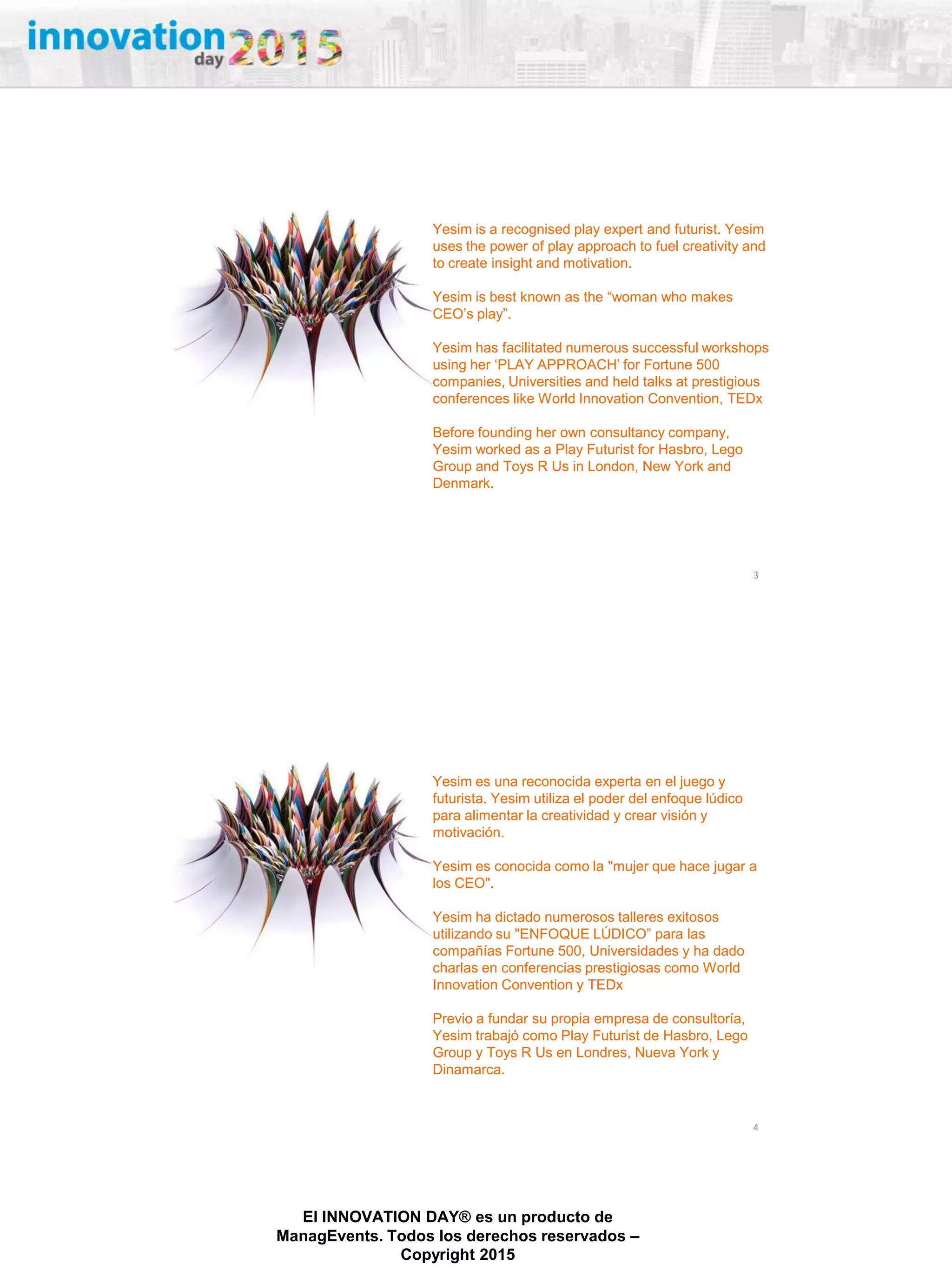 innovation day 2015

Yesim is a recognised play expert and futurist. Yesim uses the power of play approach to fuel creativity and to create insight and motivation.

Yesim is best known as the “woman who makes CEO’s play”.

Yesim has facilitated numerous successful workshops using her ‘PLAY APPROACH’ for Fortune 500 companies, Universities and held talks at prestigious conferences like World Innovation Convention, TEDx

Before founding her own consultancy company, Yesim worked as a Play Futurist for Hasbro, Lego Group and Toys R Us in London, New York and Denmark.

3

Yesim es una reconocida experta en el juego y futurista. Yesim utiliza el poder del enfoque lúdico para alimentar la creatividad y crear visión y motivación.

Yesim es conocida como la "mujer que hace jugar a los CEO".

Yesim ha dictado numerosos talleres exitosos utilizando su "ENFOQUE LÚDICO” para las compañías Fortune 500, Universidades y ha dado charlas en conferencias prestigiosas como World Innovation Convention y TEDx

Previo a fundar su propia empresa de consultoría, Yesim trabajó como Play Futurist de Hasbro, Lego Group y Toys R Us en Londres, Nueva York y Dinamarca.

4

El INNOVATION DAY® es un producto de ManagEvents. Todos los derechos reservados – Copyright 2015